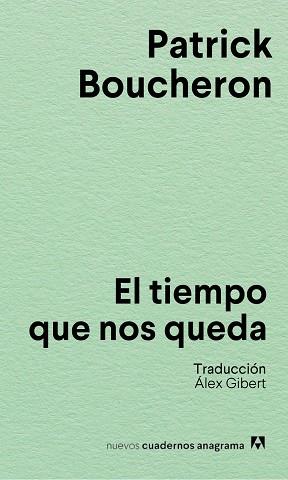 Patrick Boucheron

El tiempo que nos queda

Traducción
Álex Gibert

nuevos cuadernos anagrama